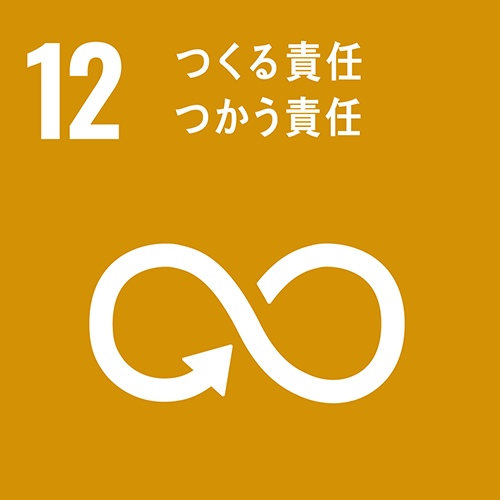 12 つくる責任
つかう責任